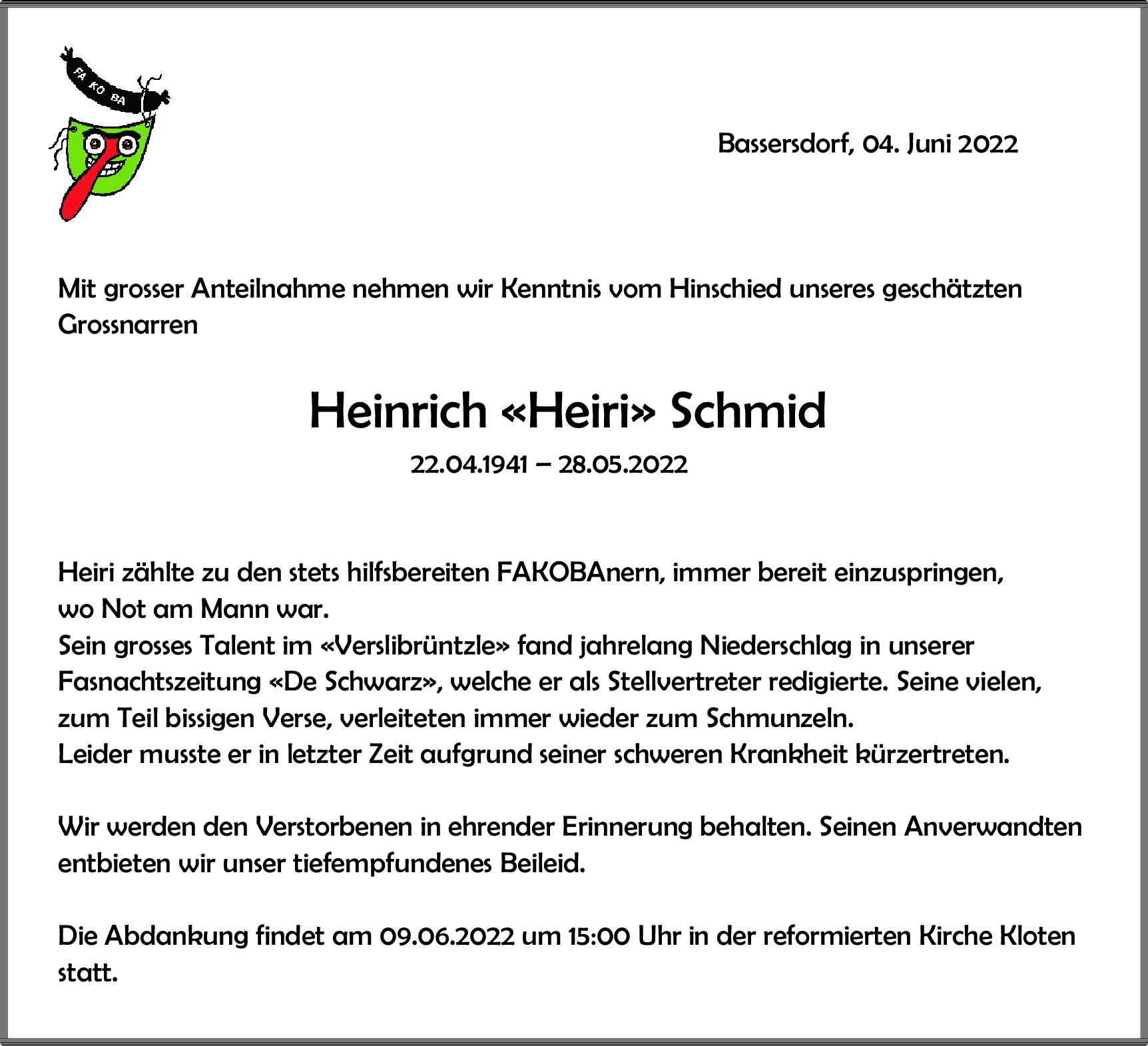 FA KO BA

Bassersdorf, 04. Juni 2022

Mit grosser Anteilnahme nehmen wir Kenntnis vom Hinschied unseres geschätzten Grossnarren

Heinrich «Heiri» Schmid

22.04.1941 – 28.05.2022

Heiri zählte zu den stets hilfsbereiten FAKOBAnern, immer bereit einzuspringen, wo Not am Mann war.
Sein grosses Talent im «Verslibrüntzle» fand jahrelang Niederschlag in unserer Fasnachtszeitung «De Schwarz», welche er als Stellvertreter redigierte. Seine vielen, zum Teil bissigen Verse, verleiteten immer wieder zum Schmunzeln.
Leider musste er in letzter Zeit aufgrund seiner schweren Krankheit kürzertreten.

Wir werden den Verstorbenen in ehrender Erinnerung behalten. Seinen Anverwandten entbieten wir unser tiefempfundenes Beileid.

Die Abdankung findet am 09.06.2022 um 15:00 Uhr in der reformierten Kirche Kloten statt.